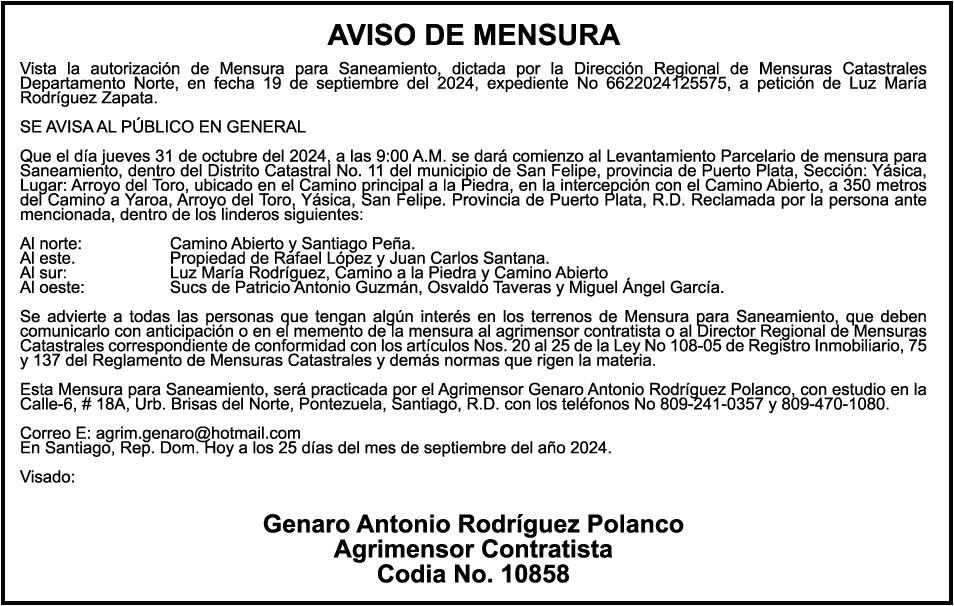 AVISO DE MENSURA

Vista la autorización de Mensura para Saneamiento, dictada por la Dirección Regional de Mensuras Catastrales Departamento Norte, en fecha 19 de septiembre del 2024, expediente No 6622024125575, a petición de Luz María Rodríguez Zapata.

SE AVISA AL PÚBLICO EN GENERAL

Que el día jueves 31 de octubre del 2024, a las 9:00 A.M. se dará comienzo al Levantamiento Parcelario de mensura para Saneamiento, dentro del Distrito Catastral No. 11 del municipio de San Felipe, provincia de Puerto Plata, Sección: Yásica, Lugar: Arroyo del Toro, ubicado en el Camino principal a la Piedra, en la intercepción con el Camino Abierto, a 350 metros del Camino a Yaroa, Arroyo del Toro, Yásica, San Felipe. Provincia de Puerto Plata, R.D. Reclamada por la persona ante mencionada, dentro de los linderos siguientes:

Al norte: Camino Abierto y Santiago Peña.
Al este. Propiedad de Rafael López y Juan Carlos Santana.
Al sur: Luz María Rodríguez, Camino a la Piedra y Camino Abierto
Al oeste: Sucs de Patricio Antonio Guzmán, Osvaldo Taveras y Miguel Ángel García.

Se advierte a todas las personas que tengan algún interés en los terrenos de Mensura para Saneamiento, que deben comunicarlo con anticipación o en el memento de la mensura al agrimensor contratista o al Director Regional de Mensuras Catastrales correspondiente de conformidad con los artículos Nos. 20 al 25 de la Ley No 108-05 de Registro Inmobiliario, 75 y 137 del Reglamento de Mensuras Catastrales y demás normas que rigen la materia.

Esta Mensura para Saneamiento, será practicada por el Agrimensor Genaro Antonio Rodríguez Polanco, con estudio en la Calle-6, # 18A, Urb. Brisas del Norte, Pontezuela, Santiago, R.D. con los teléfonos No 809-241-0357 y 809-470-1080.

Correo E: agrim.genaro@hotmail.com
En Santiago, Rep. Dom. Hoy a los 25 días del mes de septiembre del año 2024.

Visado:

Genaro Antonio Rodríguez Polanco
Agrimensor Contratista
Codia No. 10858